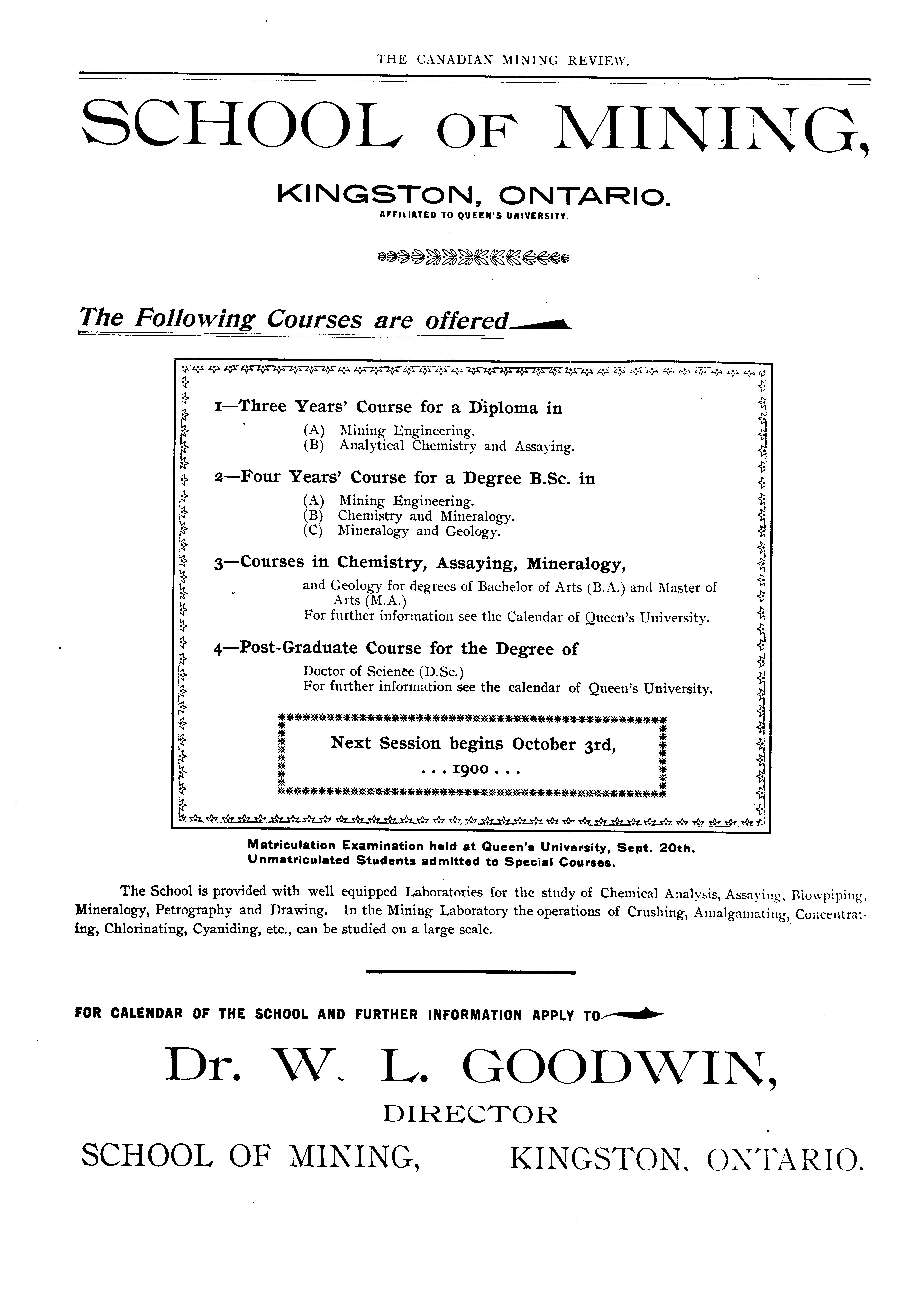 THE CANADIAN MINING REVIEW.

SCHOOL OF MINING,

KINGSTON, ONTARIO.
AFFILIATED TO QUEEN'S UNIVERSITY.

The Following Courses are offered

1—Three Years' Course for a Diploma in
(A) Mining Engineering.
(B) Analytical Chemistry and Assaying.

2—Four Years' Course for a Degree B.Sc. in
(A) Mining Engineering.
(B) Chemistry and Mineralogy.
(C) Mineralogy and Geology.

3—Courses in Chemistry, Assaying, Mineralogy,
and Geology for degrees of Bachelor of Arts (B.A.) and Master of Arts (M.A.)
For further information see the Calendar of Queen's University.

4—Post-Graduate Course for the Degree of
Doctor of Science (D.Sc.)
For further information see the calendar of Queen's University.

Next Session begins October 3rd,
. . . 1900 . . .

Matriculation Examination held at Queen's University, Sept. 20th.
Unmatriculated Students admitted to Special Courses.

The School is provided with well equipped Laboratories for the study of Chemical Analysis, Assaying, Blowpiping, Mineralogy, Petrography and Drawing. In the Mining Laboratory the operations of Crushing, Amalgamating, Concentrating, Chlorinating, Cyaniding, etc., can be studied on a large scale.

FOR CALENDAR OF THE SCHOOL AND FURTHER INFORMATION APPLY TO

Dr. W. L. GOODWIN,
DIRECTOR
SCHOOL OF MINING, KINGSTON, ONTARIO.